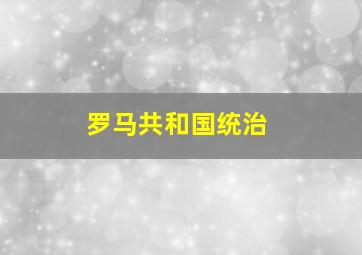 罗马共和国统治